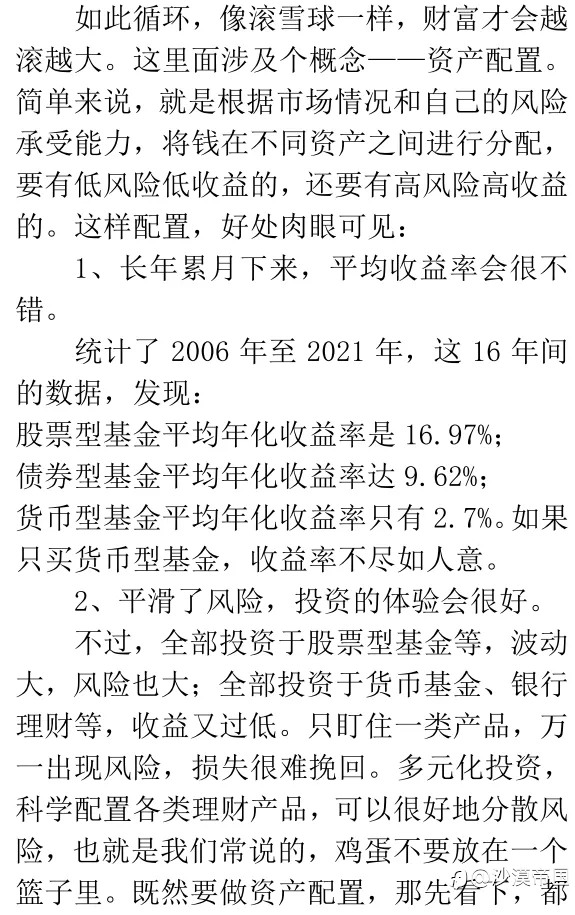 如此循环，像滚雪球一样，财富才会越滚越大。这里面涉及个概念——资产配置。简单来说，就是根据市场情况和自己的风险承受能力，将钱在不同资产之间进行分配，要有低风险低收益的，还要有高风险高收益的。这样配置，好处肉眼可见：

1、长年累月下来，平均收益率会很不错。

统计了 2006 年至 2021 年，这 16 年间的数据，发现：
股票型基金平均年化收益率是 16.97%；
债券型基金平均年化收益率达 9.62%；
货币型基金平均年化收益率只有 2.7%。如果只买货币型基金，收益率不尽如人意。

2、平滑了风险，投资的体验会很好。

不过，全部投资于股票型基金等，波动大，风险也大；全部投资于货币基金、银行理财等，收益又过低。只盯住一类产品，万一出现风险，损失很难挽回。多元化投资，科学配置各类理财产品，可以很好地分散风险，也就是我们常说的，鸡蛋不要放在一个篮子里。既然要做资产配置，那先看下，都

沙漠帝国